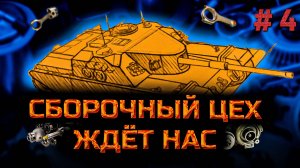 # 4

СБОРОЧНЫЙ ЦЕХ ЖДЁТ НАС